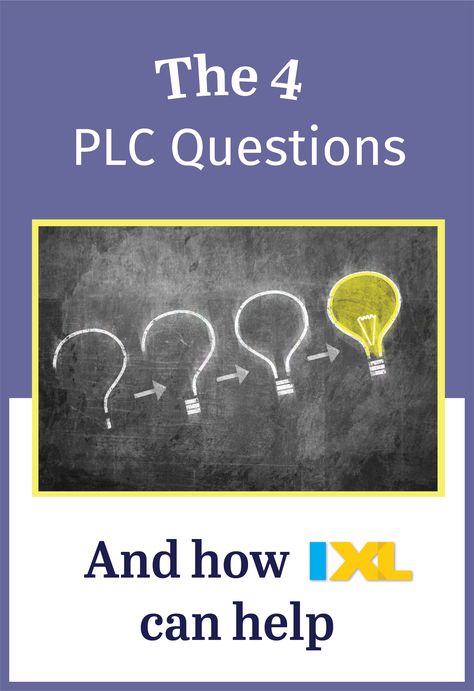 The 4
PLC Questions

And how IXL can help